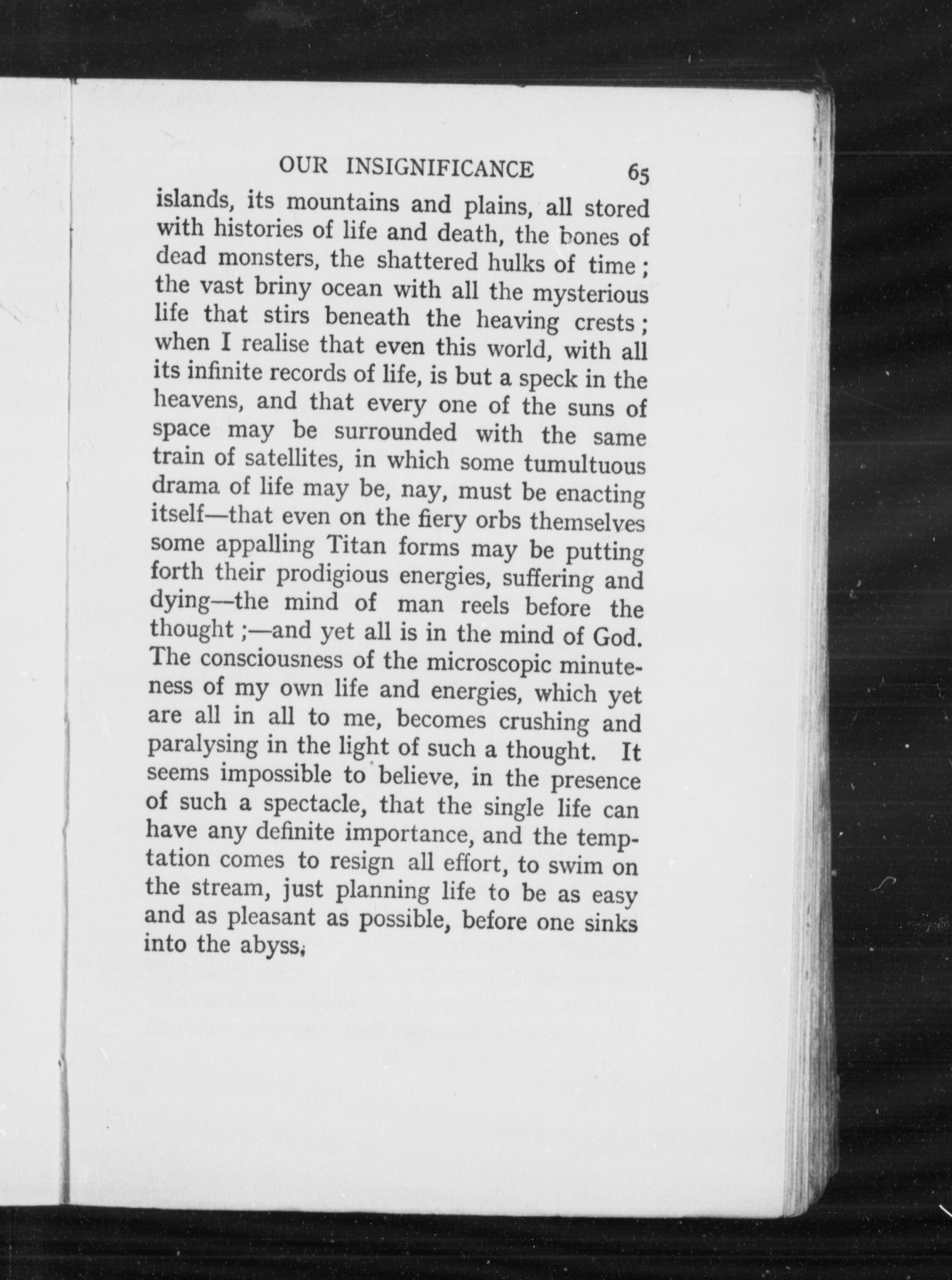 OUR INSIGNIFICANCE 65

islands, its mountains and plains, all stored with histories of life and death, the bones of dead monsters, the shattered hulks of time; the vast briny ocean with all the mysterious life that stirs beneath the heaving crests; when I realise that even this world, with all its infinite records of life, is but a speck in the heavens, and that every one of the suns of space may be surrounded with the same train of satellites, in which some tumultuous drama of life may be, nay, must be enacting itself—that even on the fiery orbs themselves some appalling Titan forms may be putting forth their prodigious energies, suffering and dying—the mind of man reels before the thought;—and yet all is in the mind of God. The consciousness of the microscopic minuteness of my own life and energies, which yet are all in all to me, becomes crushing and paralysing in the light of such a thought. It seems impossible to believe, in the presence of such a spectacle, that the single life can have any definite importance, and the temptation comes to resign all effort, to swim on the stream, just planning life to be as easy and as pleasant as possible, before one sinks into the abyss.